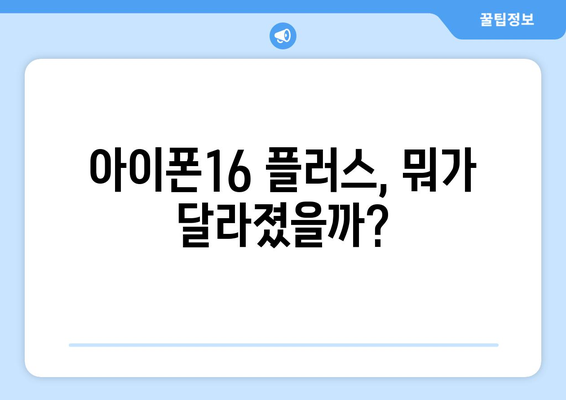 꿀팁정보

아이폰16 플러스, 뭐가 달라졌을까?